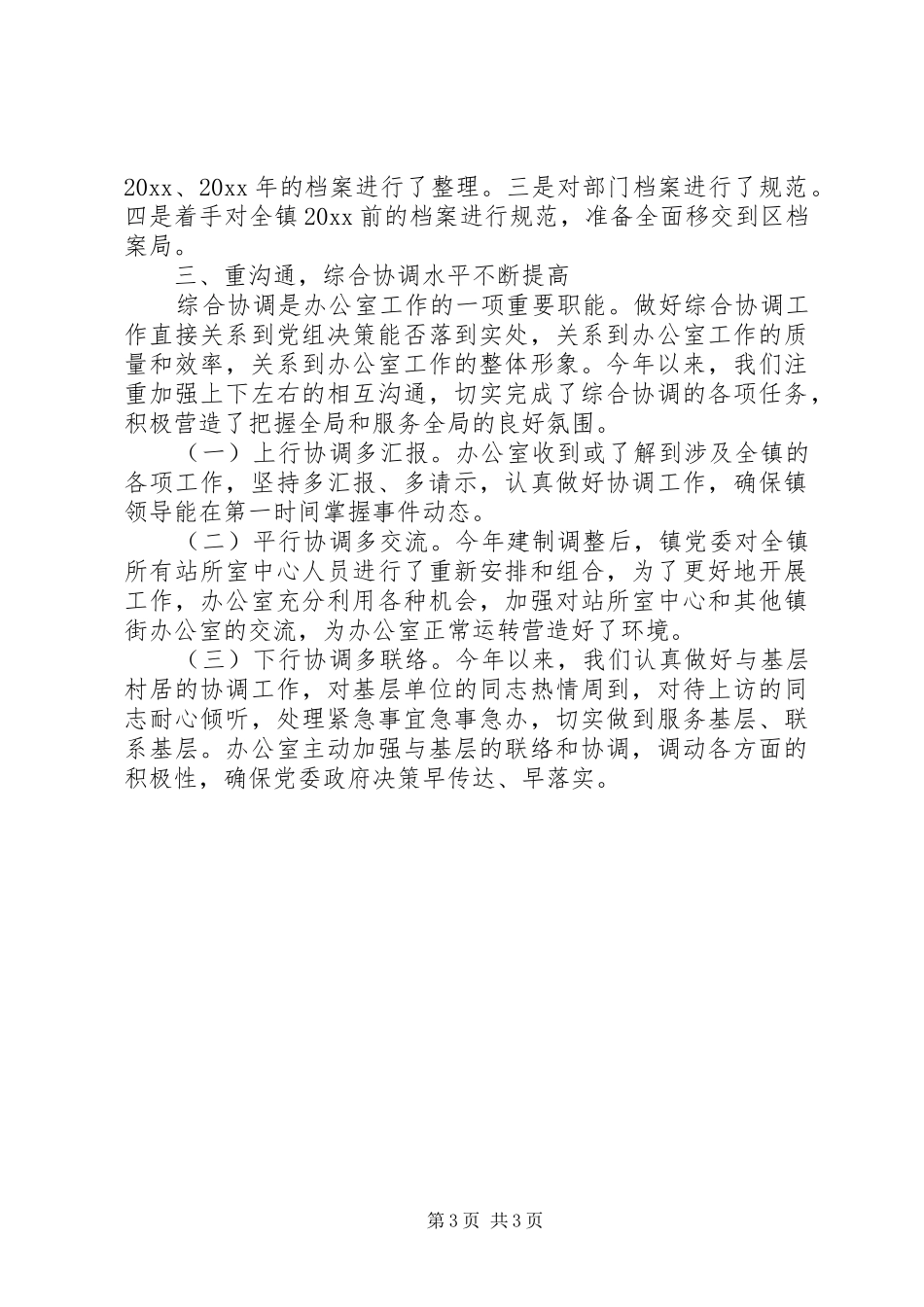 20xx、20xx 年的档案进行了整理。三是对部门档案进行了规范。四是着手对全镇 20xx 前的档案进行规范，准备全面移交到区档案局。

三、重沟通，综合协调水平不断提高

综合协调是办公室工作的一项重要职能。做好综合协调工作直接关系到党组决策能否落到实处，关系到办公室工作的质量和效率，关系到办公室工作的整体形象。今年以来，我们注重加强上下左右的相互沟通，切实完成了综合协调的各项任务，积极营造了把握全局和服务全局的良好氛围。

（一）上行协调多汇报。办公室收到或了解到涉及全镇的各项工作，坚持多汇报、多请示，认真做好协调工作，确保镇领导能在第一时间掌握事件动态。

（二）平行协调多交流。今年建制调整后，镇党委对全镇所有站所室中心人员进行了重新安排和组合，为了更好地开展工作，办公室充分利用各种机会，加强对站所室中心和其他镇街办公室的交流，为办公室正常运转营造好了环境。

（三）下行协调多联络。今年以来，我们认真做好与基层村居的协调工作，对基层单位的同志热情周到，对待上访的同志耐心倾听，处理紧急事宜急事急办，切实做到服务基层、联系基层。办公室主动加强与基层的联络和协调，调动各方面的积极性，确保党委政府决策早传达、早落实。

第 3 页 共 3 页